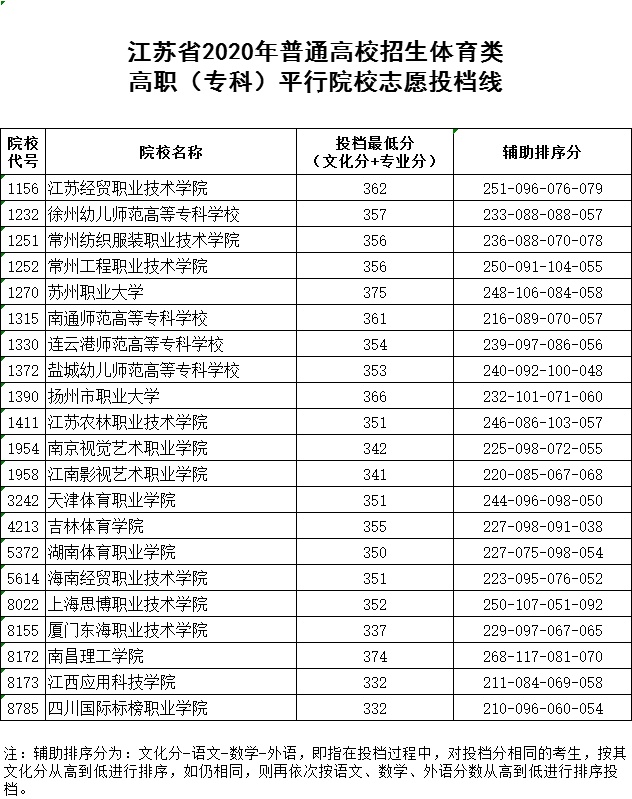 江苏省2020年普通高校招生体育类
高职（专科）平行院校志愿投档线

| 院校代号 | 院校名称 | 投档最低分（文化分+专业分） | 辅助排序分 |
|---|---|---|---|
| 1156 | 江苏经贸职业技术学院 | 362 | 251-096-076-079 |
| 1232 | 徐州幼儿师范高等专科学校 | 357 | 233-088-088-057 |
| 1251 | 常州纺织服装职业技术学院 | 356 | 236-088-070-078 |
| 1252 | 常州工程职业技术学院 | 356 | 250-091-104-055 |
| 1270 | 苏州职业大学 | 375 | 248-106-084-058 |
| 1315 | 南通师范高等专科学校 | 361 | 216-089-070-057 |
| 1330 | 连云港师范高等专科学校 | 354 | 239-097-086-056 |
| 1372 | 盐城幼儿师范高等专科学校 | 353 | 240-092-100-048 |
| 1390 | 扬州市职业大学 | 366 | 232-101-071-060 |
| 1411 | 江苏农林职业技术学院 | 351 | 246-086-103-057 |
| 1954 | 南京视觉艺术职业学院 | 342 | 225-098-072-055 |
| 1958 | 江南影视艺术职业学院 | 341 | 220-085-067-068 |
| 3242 | 天津体育职业学院 | 351 | 244-096-098-050 |
| 4213 | 吉林体育学院 | 355 | 227-098-091-038 |
| 5372 | 湖南体育职业学院 | 350 | 227-075-098-054 |
| 5614 | 海南经贸职业技术学院 | 351 | 223-095-076-052 |
| 8022 | 上海思博职业技术学院 | 352 | 250-107-051-092 |
| 8155 | 厦门东海职业技术学院 | 337 | 229-097-067-065 |
| 8172 | 南昌理工学院 | 374 | 268-117-081-070 |
| 8173 | 江西应用科技学院 | 332 | 211-084-069-058 |
| 8785 | 四川国际标榜职业学院 | 332 | 210-096-060-054 |

注：辅助排序分为：文化分-语文-数学-外语，即指在投档过程中，对投档分相同的考生，按其文化分从高到低进行排序，如仍相同，则再依次按语文、数学、外语分数从高到低进行排序投档。